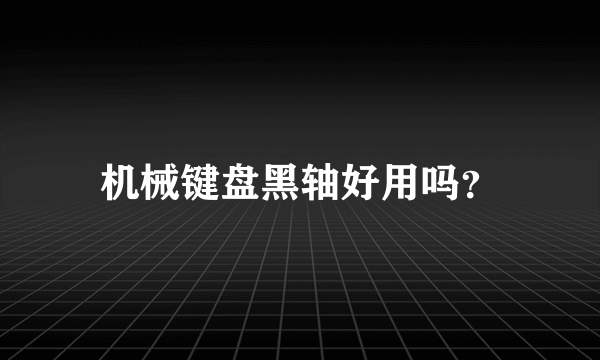 机械键盘黑轴好用吗?